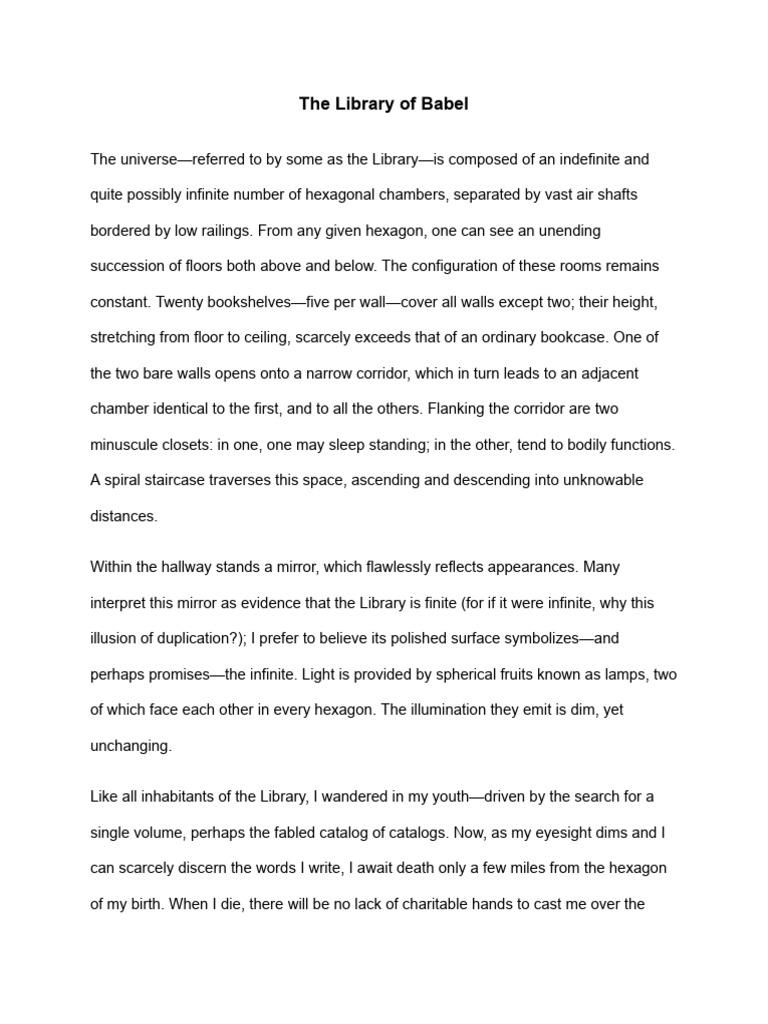 The Library of Babel

The universe—referred to by some as the Library—is composed of an indefinite and quite possibly infinite number of hexagonal chambers, separated by vast air shafts bordered by low railings. From any given hexagon, one can see an unending succession of floors both above and below. The configuration of these rooms remains constant. Twenty bookshelves—five per wall—cover all walls except two; their height, stretching from floor to ceiling, scarcely exceeds that of an ordinary bookcase. One of the two bare walls opens onto a narrow corridor, which in turn leads to an adjacent chamber identical to the first, and to all the others. Flanking the corridor are two minuscule closets: in one, one may sleep standing; in the other, tend to bodily functions. A spiral staircase traverses this space, ascending and descending into unknowable distances.

Within the hallway stands a mirror, which flawlessly reflects appearances. Many interpret this mirror as evidence that the Library is finite (for if it were infinite, why this illusion of duplication?); I prefer to believe its polished surface symbolizes—and perhaps promises—the infinite. Light is provided by spherical fruits known as lamps, two of which face each other in every hexagon. The illumination they emit is dim, yet unchanging.

Like all inhabitants of the Library, I wandered in my youth—driven by the search for a single volume, perhaps the fabled catalog of catalogs. Now, as my eyesight dims and I can scarcely discern the words I write, I await death only a few miles from the hexagon of my birth. When I die, there will be no lack of charitable hands to cast me over the